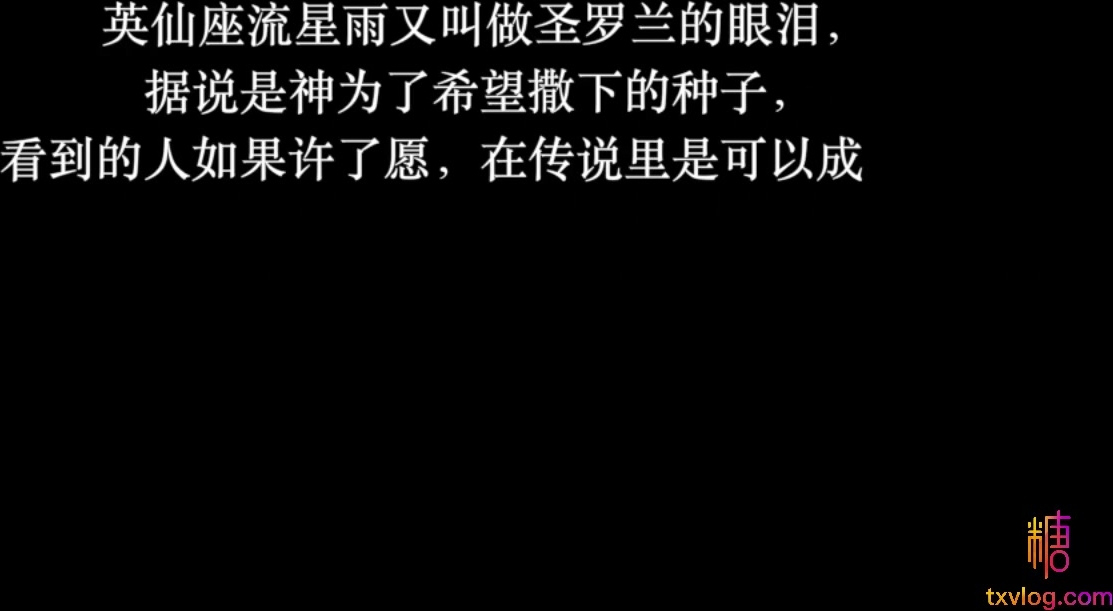 英仙座流星雨又叫做圣罗兰的眼泪，
据说是神为了希望撒下的种子，
看到的人如果许了愿，在传说里是可以成

糖
txvlog.com